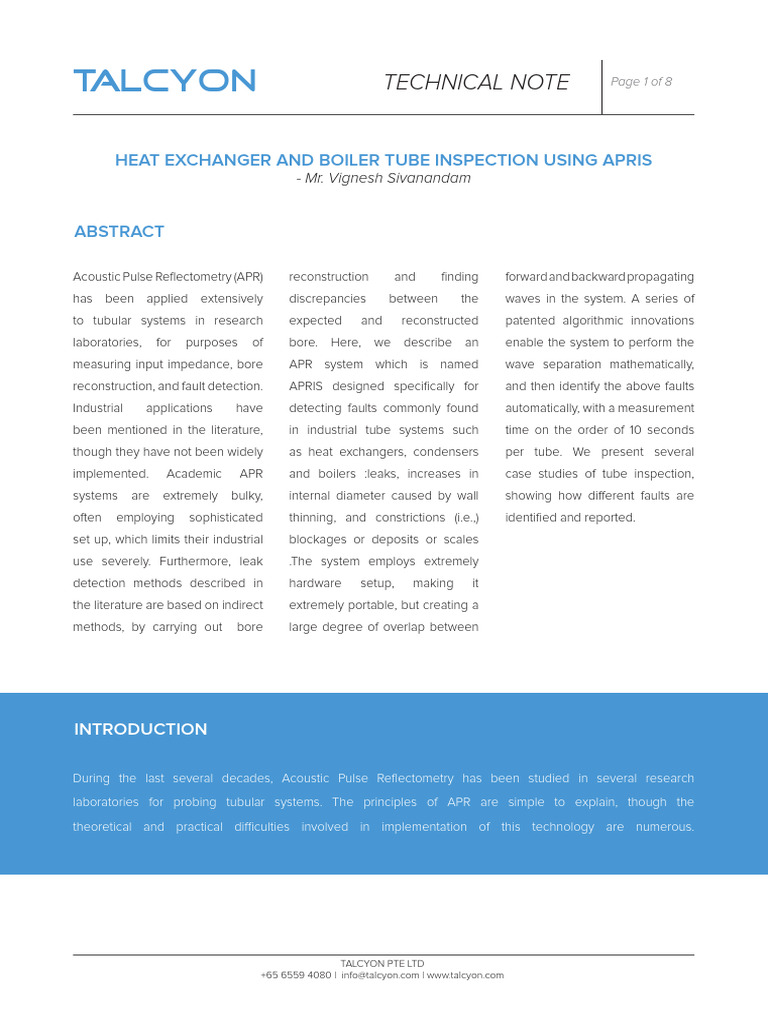 TALCYON

TECHNICAL NOTE

Page 1 of 8

HEAT EXCHANGER AND BOILER TUBE INSPECTION USING APRIS
- Mr. Vignesh Sivanandam

ABSTRACT

Acoustic Pulse Reflectometry (APR) has been applied extensively to tubular systems in research laboratories, for purposes of measuring input impedance, bore reconstruction, and fault detection. Industrial applications have been mentioned in the literature, though they have not been widely implemented. Academic APR systems are extremely bulky, often employing sophisticated set up, which limits their industrial use severely. Furthermore, leak detection methods described in the literature are based on indirect methods, by carrying out bore reconstruction and finding discrepancies between the expected and reconstructed bore. Here, we describe an APR system which is named APRIS designed specifically for detecting faults commonly found in industrial tube systems such as heat exchangers, condensers and boilers :leaks, increases in internal diameter caused by wall thinning, and constrictions (i.e.,) blockages or deposits or scales .The system employs extremely hardware setup, making it extremely portable, but creating a large degree of overlap between forward and backward propagating waves in the system. A series of patented algorithmic innovations enable the system to perform the wave separation mathematically, and then identify the above faults automatically, with a measurement time on the order of 10 seconds per tube. We present several case studies of tube inspection, showing how different faults are identified and reported.

INTRODUCTION

During the last several decades, Acoustic Pulse Reflectometry has been studied in several research laboratories for probing tubular systems. The principles of APR are simple to explain, though the theoretical and practical difficulties involved in implementation of this technology are numerous.

TALCYON PTE LTD
+65 6559 4080 | info@talcyon.com | www.talcyon.com